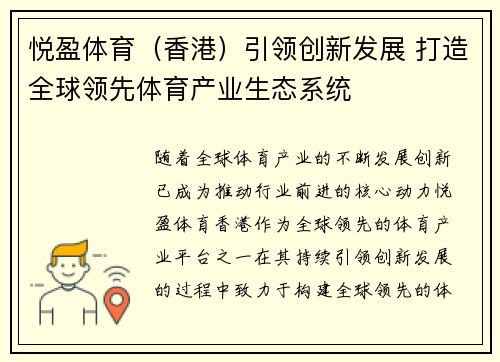 悦盈体育（香港）引领创新发展 打造全球领先体育产业生态系统

随着全球体育产业的不断发展创新已成为推动行业前进的核心动力悦盈体育香港作为全球领先的体育产业平台之一在其持续引领创新发展的过程中致力于构建全球领先的体